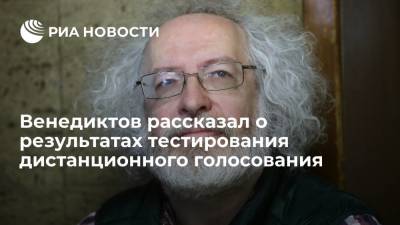 РИА НОВОСТИ

Венедиктов рассказал о результатах тестирования дистанционного голосования